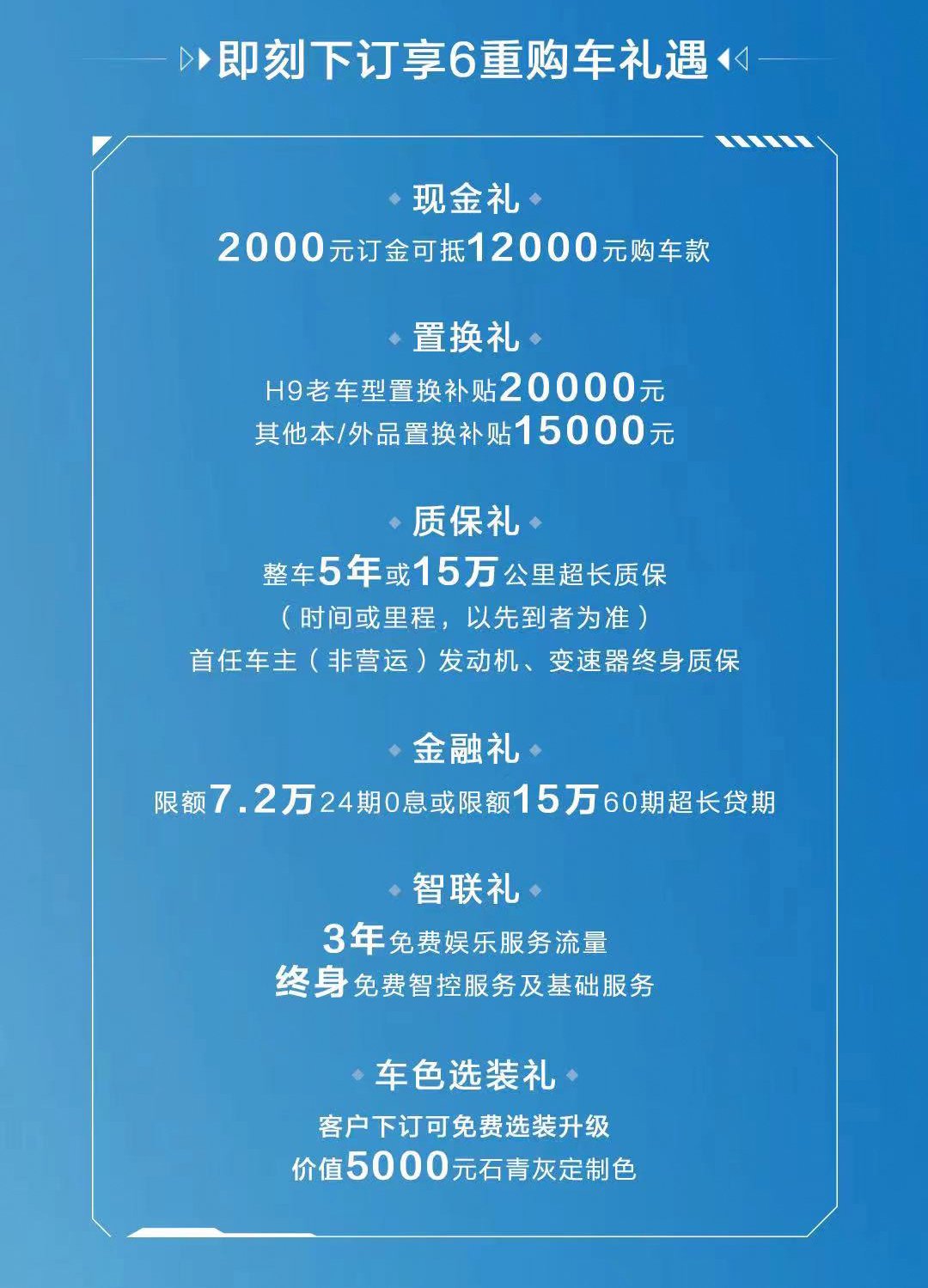 即刻下订享6重购车礼遇

现金礼
2000元订金可抵12000元购车款

置换礼
H9老车型置换补贴20000元
其他本/外品置换补贴15000元

质保礼
整车5年或15万公里超长质保
（时间或里程，以先到者为准）
首任车主（非营运）发动机、变速器终身质保

金融礼
限额7.2万24期0息或限额15万60期超长贷期

智联礼
3年免费娱乐服务流量
终身免费智控服务及基础服务

车色选装礼
客户下订可免费选装升级
价值5000元石青灰定制色